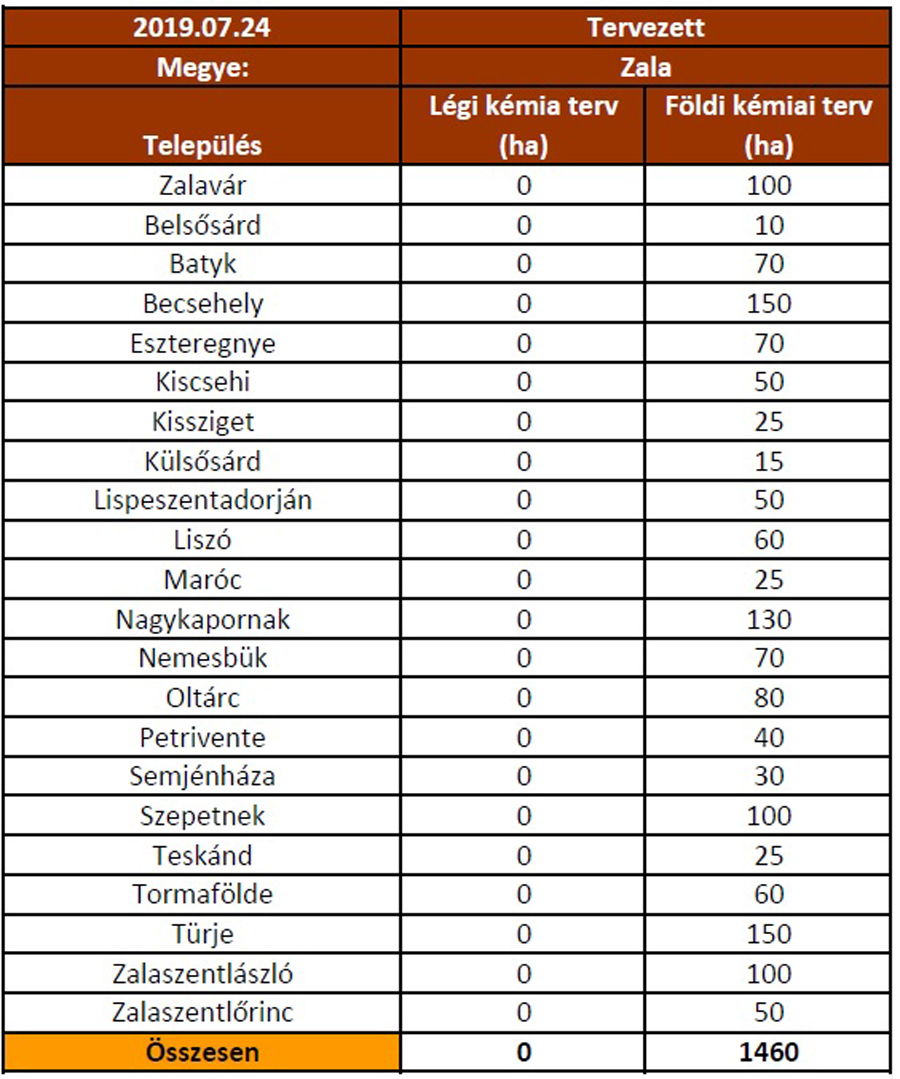 | 2019.07.24 | Tervezett | |
|---|---|---|
| Megye: | Zala | |
| Település | Légi kémia terv (ha) | Földi kémiai terv (ha) |
| Zalavár | 0 | 100 |
| Belsősárd | 0 | 10 |
| Batyk | 0 | 70 |
| Becsehely | 0 | 150 |
| Eszteregnye | 0 | 70 |
| Kiscsehi | 0 | 50 |
| Kissziget | 0 | 25 |
| Külsősárd | 0 | 15 |
| Lispeszentadorján | 0 | 50 |
| Liszó | 0 | 60 |
| Maróc | 0 | 25 |
| Nagykapornak | 0 | 130 |
| Nemesbük | 0 | 70 |
| Oltárc | 0 | 80 |
| Petrivente | 0 | 40 |
| Semjénháza | 0 | 30 |
| Szepetnek | 0 | 100 |
| Teskánd | 0 | 25 |
| Tormafölde | 0 | 60 |
| Türje | 0 | 150 |
| Zalaszentlászló | 0 | 100 |
| Zalaszentlőrinc | 0 | 50 |
| Összesen | 0 | 1460 |